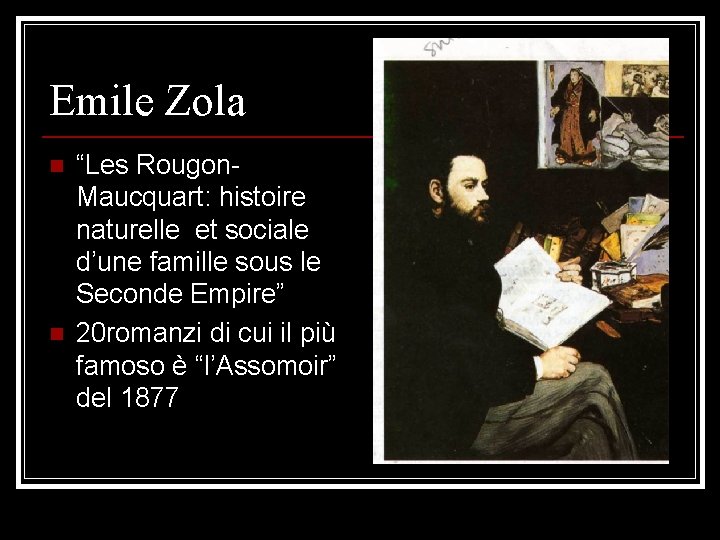 Emile Zola

“Les Rougon-Maucquart: histoire naturelle  et sociale d’une famille sous le Seconde Empire”

20romanzi di cui il più famoso è “l’Assomoir” del 1877